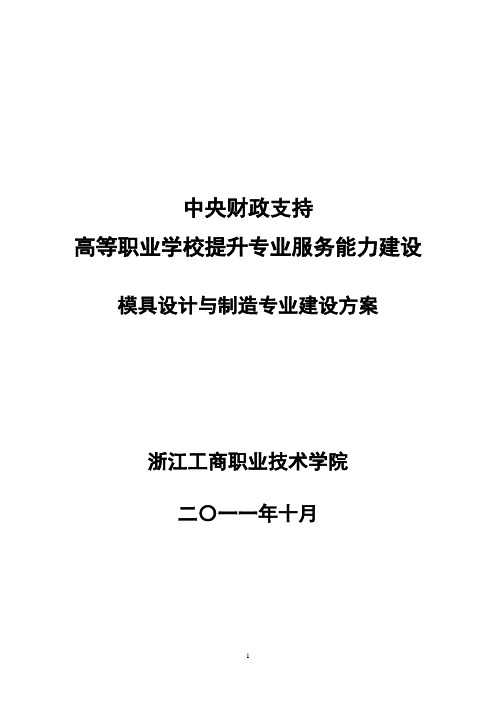 中央财政支持
高等职业学校提升专业服务能力建设

模具设计与制造专业建设方案

浙江工商职业技术学院

二〇一一年十月

1